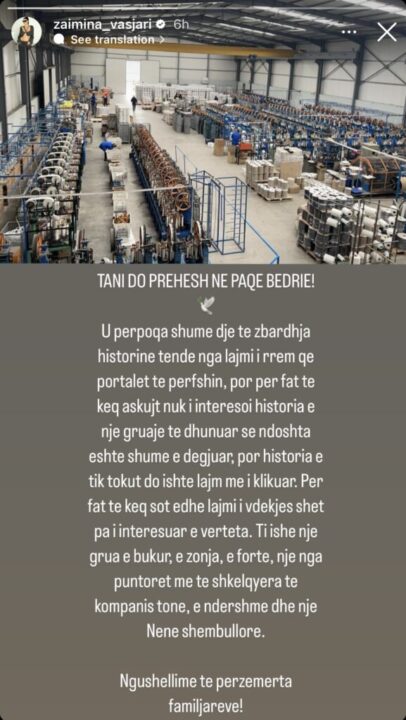 zaimina_vasjari 6h
See translation >

TANI DO PREHESH NE PAQE BEDRIE!

U perpoqa shume dje te zbardhja historine tende nga lajmi i rrem qe portalet te perfshin, por per fat te keq askujt nuk i interesoi historia e nje gruaje te dhunuar se ndoshta eshte shume e degjuar, por historia e tik tokut do ishte lajm me i klikuar. Per fat te keq sot edhe lajmi i vdekjes shet pa i interesuar e verteta. Ti ishe nje grua e bukur, e zonja, e forte, nje nga puntoret me te shkelqyera te kompanis tone, e ndershme dhe nje Nene shembullore.

Ngushellime te perzemerta familjareve!